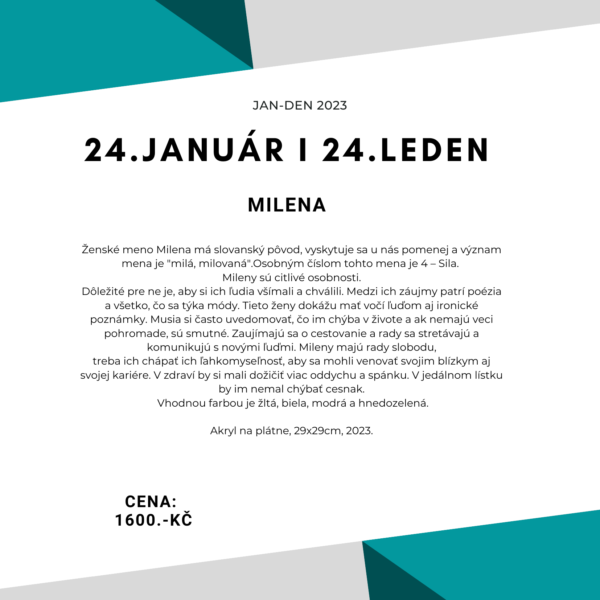 JAN-DEN 2023

24.JANUÁR I 24.LEDEN

MILENA

Ženské meno Milena má slovanský pôvod, vyskytuje sa u nás pomenej a význam mena je "milá, milovaná".Osobným číslom tohto mena je 4 – Sila.
Mileny sú citlivé osobnosti.
Dôležité pre ne je, aby si ich ľudia všímali a chválili. Medzi ich záujmy patrí poézia a všetko, čo sa týka módy. Tieto ženy dokážu mať voči ľuďom aj ironické poznámky. Musia si často uvedomovať, čo im chýba v živote a ak nemajú veci pohromade, sú smutné. Zaujímajú sa o cestovanie a rady sa stretávajú a komunikujú s novými ľuďmi. Mileny majú rady slobodu,
treba ich chápať ich ľahkomyseľnosť, aby sa mohli venovať svojim blízkym aj svojej kariére. V zdraví by si mali dožičiť viac oddychu a spánku. V jedálnom lístku by im nemal chýbať cesnak.
Vhodnou farbou je žltá, biela, modrá a hnedozelená.

Akryl na plátne, 29x29cm, 2023.

CENA:
1600.-KČ